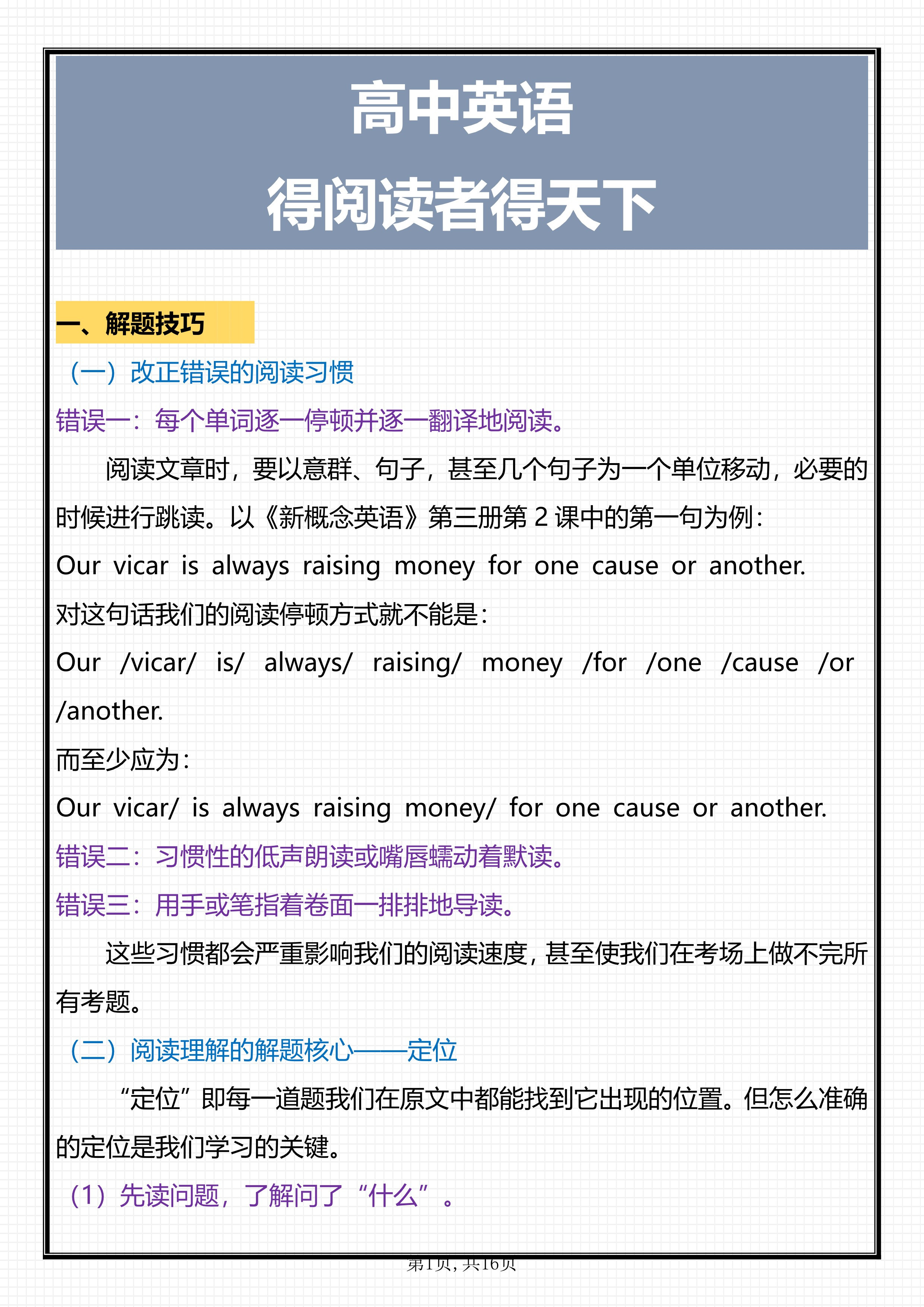 高中英语
得阅读者得天下

一、解题技巧

（一）改正错误的阅读习惯

错误一：每个单词逐一停顿并逐一翻译地阅读。

阅读文章时，要以意群、句子，甚至几个句子为一个单位移动，必要的时候进行跳读。以《新概念英语》第三册第 2 课中的第一句为例：

Our vicar is always raising money for one cause or another.

对这句话我们的阅读停顿方式就不能是：

Our /vicar/ is/ always/ raising/ money /for /one /cause /or /another.

而至少应为：

Our vicar/ is always raising money/ for one cause or another.

错误二：习惯性的低声朗读或嘴唇蠕动着默读。

错误三：用手或笔指着卷面一排排地导读。

这些习惯都会严重影响我们的阅读速度，甚至使我们在考场上做不完所有考题。

（二）阅读理解的解题核心——定位

“定位”即每一道题我们在原文中都能找到它出现的位置。但怎么准确的定位是我们学习的关键。

（1）先读问题，了解问了“什么”。

第1页，共16页